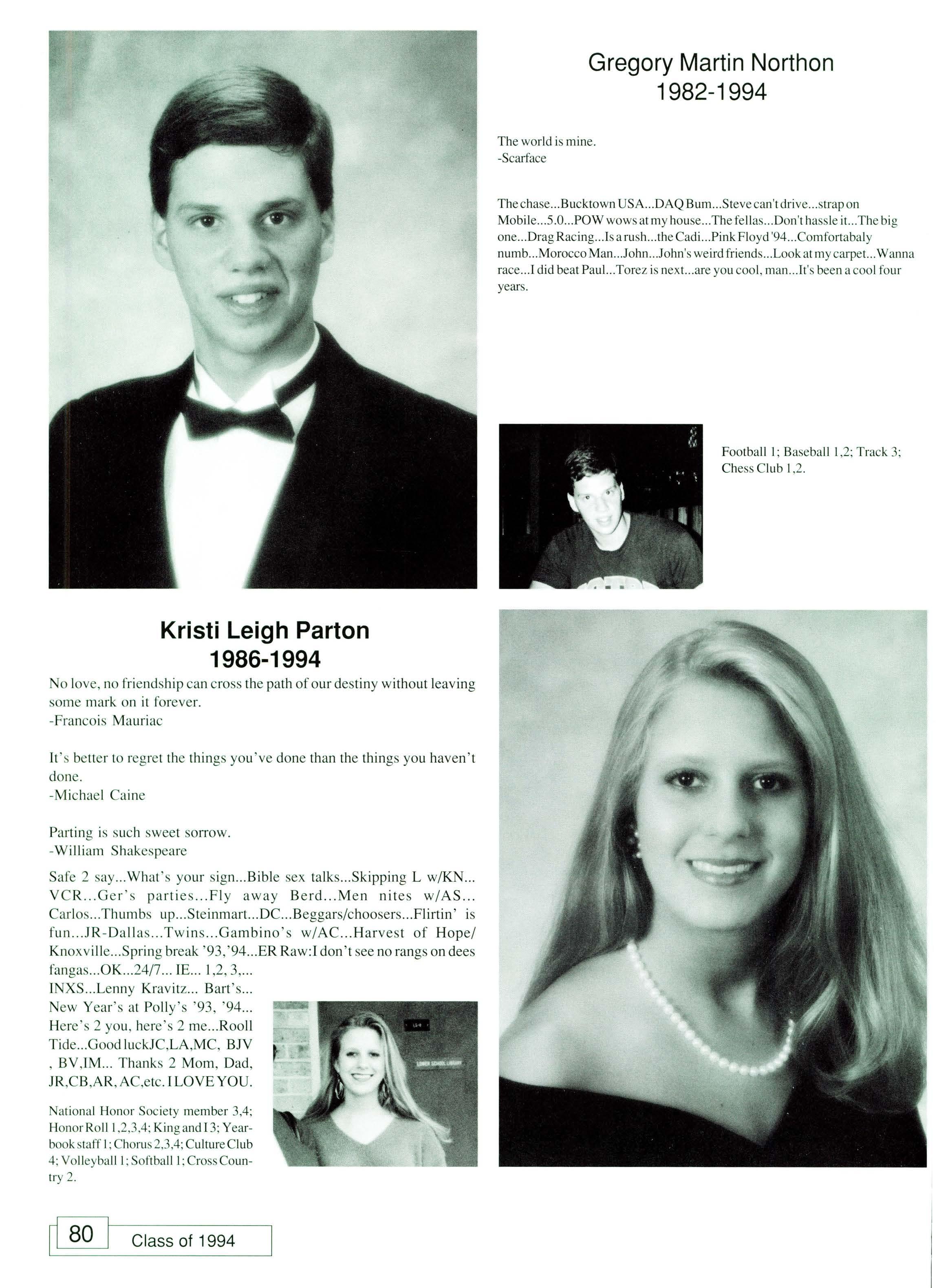 Gregory Martin Northon
1982-1994

The world is mine.
-Scarface

The chase...Bucktown USA...DAQ Bum...Steve can't drive...strap on Mobile...5.0...POW wows at my house...The fellas...Don't hassle it...The big one...Drag Racing...Is a rush...the Cadi...Pink Floyd '94...Comfortabaly numb...Morocco Man...John...John's weird friends...Look at my carpet...Wanna race...I did beat Paul...Torez is next...are you cool, man...It's been a cool four years.

Football 1; Baseball 1,2; Track 3; Chess Club 1,2.

Kristi Leigh Parton
1986-1994

No love, no friendship can cross the path of our destiny without leaving some mark on it forever.
-Francois Mauriac

It's better to regret the things you've done than the things you haven't done.
-Michael Caine

Parting is such sweet sorrow.
-William Shakespeare

Safe 2 say...What's your sign...Bible sex talks...Skipping L w/KN... VCR...Ger's parties...Fly away Berd...Men nites w/AS... Carlos...Thumbs up...Steinmart...DC...Beggars/choosers...Flirtin' is fun...JR-Dallas...Twins...Gambino's w/AC...Harvest of Hope/ Knoxville...Spring break '93,'94...ER Raw:I don't see no rangs on dees fangas...OK...24/7... IE... 1,2, 3,... INXS...Lenny Kravitz... Bart's... New Year's at Polly's '93, '94... Here's 2 you, here's 2 me...Rooll Tide...Good luckJC,LA,MC, BJV , BV,IM... Thanks 2 Mom, Dad, JR,CB,AR, AC,etc. I LOVE YOU.

National Honor Society member 3,4; Honor Roll 1,2,3,4; King and I 3; Yearbook staff 1; Chorus 2,3,4; Culture Club 4; Volleyball 1; Softball 1; Cross Country 2.

80 Class of 1994